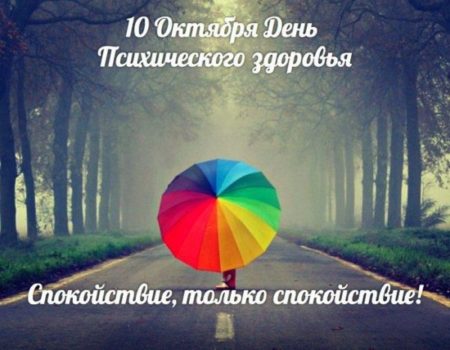 10 Октября День
Психического здоровья

Спокойствие, только спокойствие!